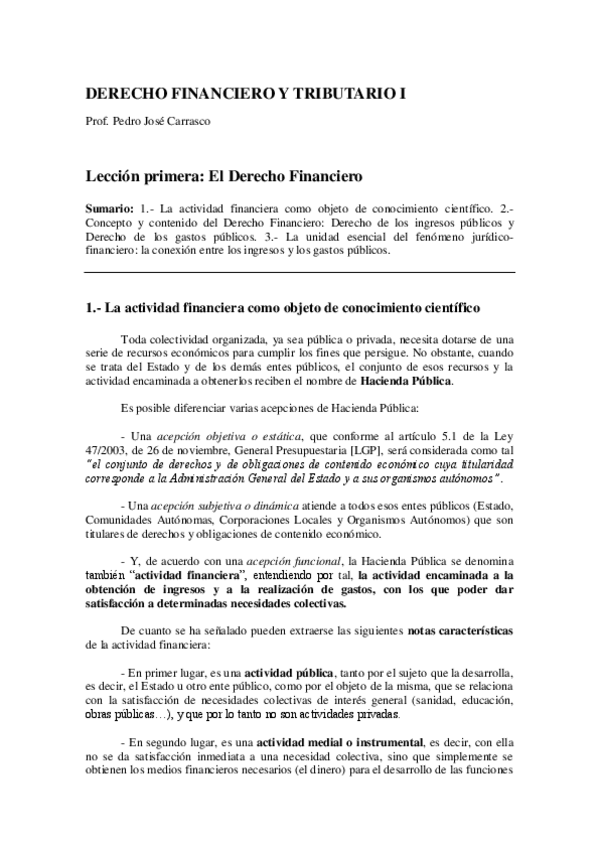 DERECHO FINANCIERO Y TRIBUTARIO I

Prof. Pedro José Carrasco

Lección primera: El Derecho Financiero

Sumario: 1.- La actividad financiera como objeto de conocimiento científico. 2.- Concepto y contenido del Derecho Financiero: Derecho de los ingresos públicos y Derecho de los gastos públicos. 3.- La unidad esencial del fenómeno jurídico-financiero: la conexión entre los ingresos y los gastos públicos.

1.- La actividad financiera como objeto de conocimiento científico

Toda colectividad organizada, ya sea pública o privada, necesita dotarse de una serie de recursos económicos para cumplir los fines que persigue. No obstante, cuando se trata del Estado y de los demás entes públicos, el conjunto de esos recursos y la actividad encaminada a obtenerlos reciben el nombre de Hacienda Pública.

Es posible diferenciar varias acepciones de Hacienda Pública:

- Una acepción objetiva o estática, que conforme al artículo 5.1 de la Ley 47/2003, de 26 de noviembre, General Presupuestaria [LGP], será considerada como tal "el conjunto de derechos y de obligaciones de contenido económico cuya titularidad corresponde a la Administración General del Estado y a sus organismos autónomos".

- Una acepción subjetiva o dinámica atiende a todos esos entes públicos (Estado, Comunidades Autónomas, Corporaciones Locales y Organismos Autónomos) que son titulares de derechos y obligaciones de contenido económico.

- Y, de acuerdo con una acepción funcional, la Hacienda Pública se denomina también "actividad financiera", entendiendo por tal, la actividad encaminada a la obtención de ingresos y a la realización de gastos, con los que poder dar satisfacción a determinadas necesidades colectivas.

De cuanto se ha señalado pueden extraerse las siguientes notas características de la actividad financiera:

- En primer lugar, es una actividad pública, tanto por el sujeto que la desarrolla, es decir, el Estado u otro ente público, como por el objeto de la misma, que se relaciona con la satisfacción de necesidades colectivas de interés general (sanidad, educación, obras públicas…), y que por lo tanto no son actividades privadas.

- En segundo lugar, es una actividad medial o instrumental, es decir, con ella no se da satisfacción inmediata a una necesidad colectiva, sino que simplemente se obtienen los medios financieros necesarios (el dinero) para el desarrollo de las funciones